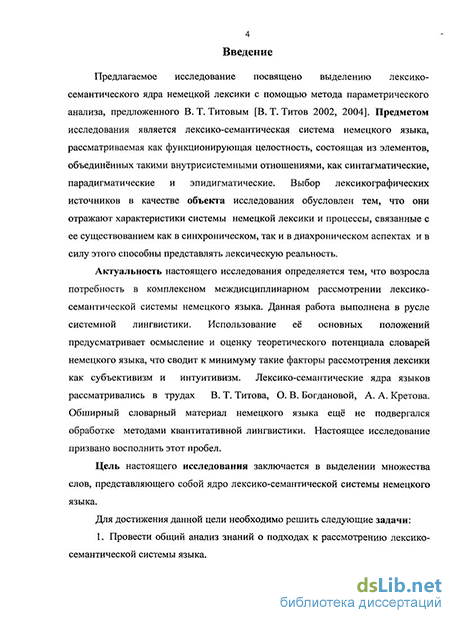 4

Введение

Предлагаемое исследование посвящено выделению лексико-семантического ядра немецкой лексики с помощью метода параметрического анализа, предложенного В. Т. Титовым [В. Т. Титов 2002, 2004]. Предметом исследования является лексико-семантическая система немецкого языка, рассматриваемая как функционирующая целостность, состоящая из элементов, объединённых такими внутрисистемными отношениями, как синтагматические, парадигматические и эпидигматические. Выбор лексикографических источников в качестве объекта исследования обусловлен тем, что они отражают характеристики системы немецкой лексики и процессы, связанные с ее существованием как в синхроническом, так и в диахроническом аспектах и в силу этого способны представлять лексическую реальность.

Актуальность настоящего исследования определяется тем, что возросла потребность в комплексном междисциплинарном рассмотрении лексико-семантической системы немецкого языка. Данная работа выполнена в русле системной лингвистики. Использование её основных положений предусматривает осмысление и оценку теоретического потенциала словарей немецкого языка, что сводит к минимуму такие факторы рассмотрения лексики как субъективизм и интуитивизм. Лексико-семантические ядра языков рассматривались в трудах В. Т. Титова, О. В. Богдановой, А. А. Кретова. Обширный словарный материал немецкого языка ещё не подвергался обработке методами квантитативной лингвистики. Настоящее исследование призвано восполнить этот пробел.

Цель настоящего исследования заключается в выделении множества слов, представляющего собой ядро лексико-семантической системы немецкого языка.

Для достижения данной цели необходимо решить следующие задачи:

1. Провести общий анализ знаний о подходах к рассмотрению лексико-семантической системы языка.

dsLib.net
библиотека диссертаций